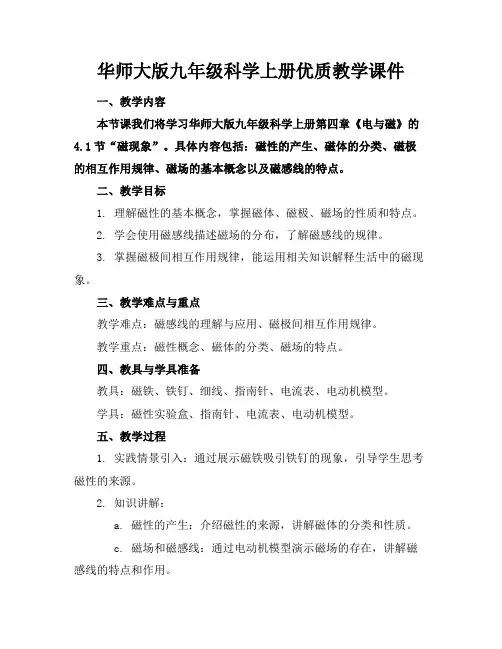 华师大版九年级科学上册优质教学课件

一、教学内容

本节课我们将学习华师大版九年级科学上册第四章《电与磁》的4.1节“磁现象”。具体内容包括：磁性的产生、磁体的分类、磁极的相互作用规律、磁场的基本概念以及磁感线的特点。

二、教学目标

1. 理解磁性的基本概念，掌握磁体、磁极、磁场的性质和特点。

2. 学会使用磁感线描述磁场的分布，了解磁感线的规律。

3. 掌握磁极间相互作用规律，能运用相关知识解释生活中的磁现象。

三、教学难点与重点

教学难点：磁感线的理解与应用、磁极间相互作用规律。

教学重点：磁性概念、磁体的分类、磁场的特点。

四、教具与学具准备

教具：磁铁、铁钉、细线、指南针、电流表、电动机模型。

学具：磁性实验盒、指南针、电流表、电动机模型。

五、教学过程

1. 实践情景引入：通过展示磁铁吸引铁钉的现象，引导学生思考磁性的来源。

2. 知识讲解：

a. 磁性的产生：介绍磁性的来源，讲解磁体的分类和性质。

c. 磁场和磁感线：通过电动机模型演示磁场的存在，讲解磁感线的特点和作用。